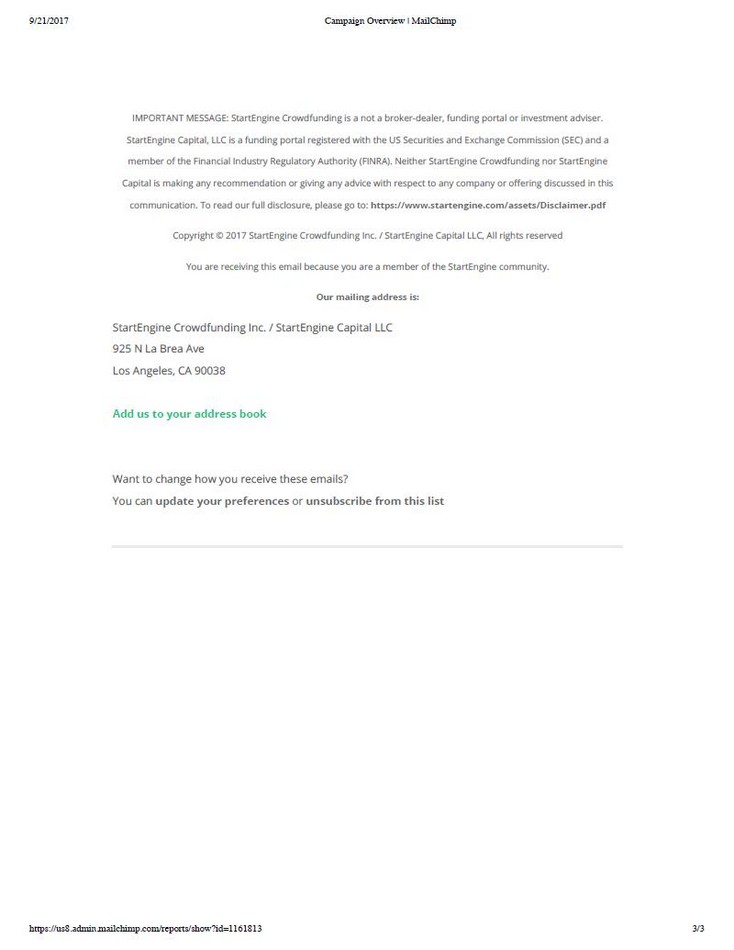 9/21/2017

Campaign Overview | MailChimp

IMPORTANT MESSAGE: StartEngine Crowdfunding is a not a broker-dealer, funding portal or investment adviser. StartEngine Capital, LLC is a funding portal registered with the US Securities and Exchange Commission (SEC) and a member of the Financial Industry Regulatory Authority (FINRA). Neither StartEngine Crowdfunding nor StartEngine Capital is making any recommendation or giving any advice with respect to any company or offering discussed in this communication. To read our full disclosure, please go to: https://www.startengine.com/assets/Disclaimer.pdf

Copyright © 2017 StartEngine Crowdfunding Inc. / StartEngine Capital LLC, All rights reserved

You are receiving this email because you are a member of the StartEngine community.

Our mailing address is:

StartEngine Crowdfunding Inc. / StartEngine Capital LLC
925 N La Brea Ave
Los Angeles, CA 90038

Add us to your address book

Want to change how you receive these emails?
You can update your preferences or unsubscribe from this list

https://us8.admin.mailchimp.com/reports/show?id=1161813

3/3